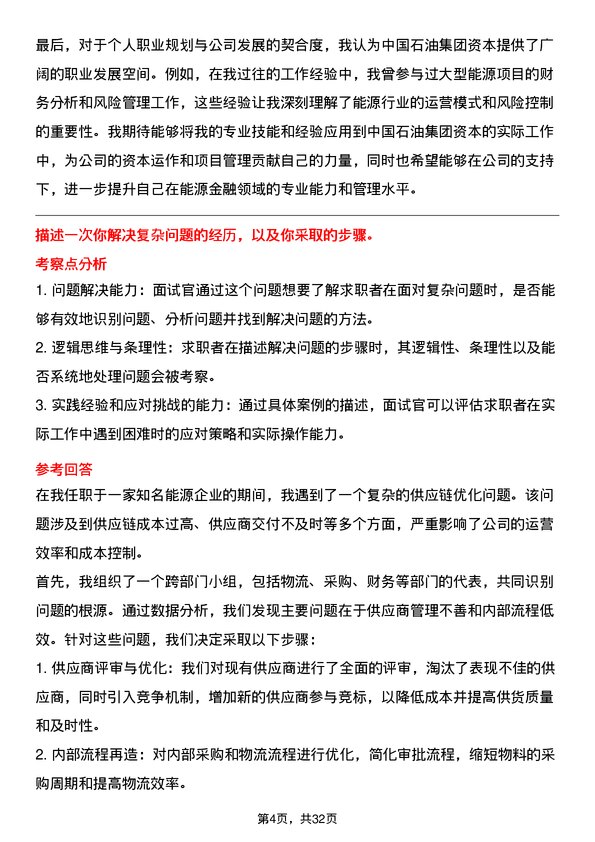 最后，对于个人职业规划与公司发展的契合度，我认为中国石油集团资本提供了广阔的职业发展空间。例如，在我过往的工作经验中，我曾参与过大型能源项目的财务分析和风险管理工作，这些经验让我深刻理解了能源行业的运营模式和风险控制的重要性。我期待能够将我的专业技能和经验应用到中国石油集团资本的实际工作中，为公司的资本运作和项目管理贡献自己的力量，同时也希望能够在公司的支持下，进一步提升自己在能源金融领域的专业能力和管理水平。

描述一次你解决复杂问题的经历，以及你采取的步骤。

考察点分析

1. 问题解决能力：面试官通过这个问题想要了解求职者在面对复杂问题时，是否能够有效地识别问题、分析问题并找到解决问题的方法。

2. 逻辑思维与条理性：求职者在描述解决问题的步骤时，其逻辑性、条理性以及能否系统地处理问题会被考察。

3. 实践经验和应对挑战的能力：通过具体案例的描述，面试官可以评估求职者在实际工作中遇到困难时的应对策略和实际操作能力。

参考回答

在我任职于一家知名能源企业的期间，我遇到了一个复杂的供应链优化问题。该问题涉及到供应链成本过高、供应商交付不及时等多个方面，严重影响了公司的运营效率和成本控制。

首先，我组织了一个跨部门小组，包括物流、采购、财务等部门的代表，共同识别问题的根源。通过数据分析，我们发现主要问题在于供应商管理不善和内部流程低效。针对这些问题，我们决定采取以下步骤：

1. 供应商评审与优化：我们对现有供应商进行了全面的评审，淘汰了表现不佳的供应商，同时引入竞争机制，增加新的供应商参与竞标，以降低成本并提高供货质量和及时性。

2. 内部流程再造：对内部采购和物流流程进行优化，简化审批流程，缩短物料的采购周期和提高物流效率。

第4页，共32页